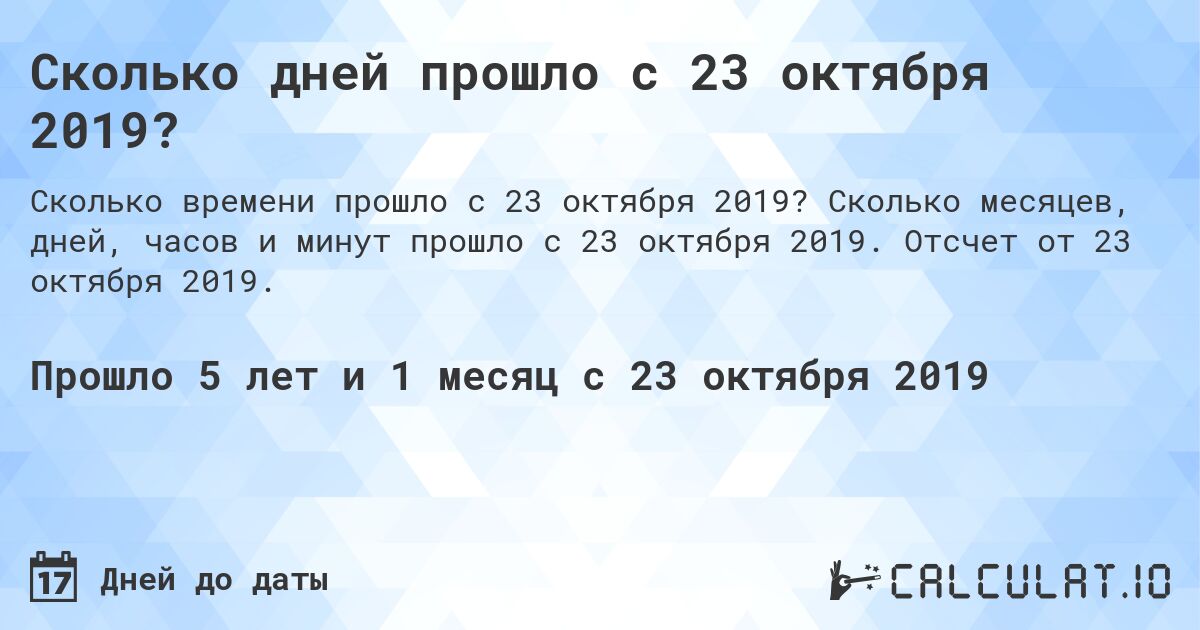 Сколько дней прошло с 23 октября 2019?

Сколько времени прошло с 23 октября 2019? Сколько месяцев, дней, часов и минут прошло с 23 октября 2019. Отсчет от 23 октября 2019.

Прошло 5 лет и 1 месяц с 23 октября 2019

17 Дней до даты

CALCULAT.IO